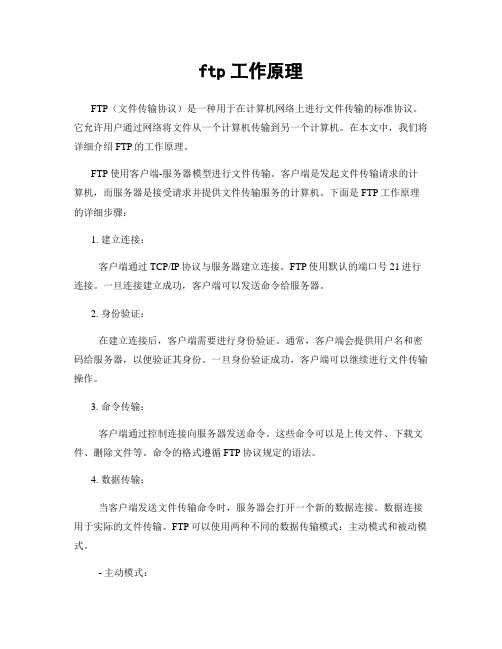 ftp 工作原理

FTP（文件传输协议）是一种用于在计算机网络上进行文件传输的标准协议。它允许用户通过网络将文件从一个计算机传输到另一个计算机。在本文中，我们将详细介绍 FTP 的工作原理。

FTP 使用客户端-服务器模型进行文件传输。客户端是发起文件传输请求的计算机，而服务器是接受请求并提供文件传输服务的计算机。下面是 FTP 工作原理的详细步骤：

1. 建立连接：

客户端通过 TCP/IP 协议与服务器建立连接。FTP 使用默认的端口号 21 进行连接。一旦连接建立成功，客户端可以发送命令给服务器。

2. 身份验证：

在建立连接后，客户端需要进行身份验证。通常，客户端会提供用户名和密码给服务器，以便验证其身份。一旦身份验证成功，客户端可以继续进行文件传输操作。

3. 命令传输：

客户端通过控制连接向服务器发送命令。这些命令可以是上传文件、下载文件、删除文件等。命令的格式遵循 FTP 协议规定的语法。

4. 数据传输：

当客户端发送文件传输命令时，服务器会打开一个新的数据连接。数据连接用于实际的文件传输。FTP 可以使用两种不同的数据传输模式：主动模式和被动模式。

- 主动模式：